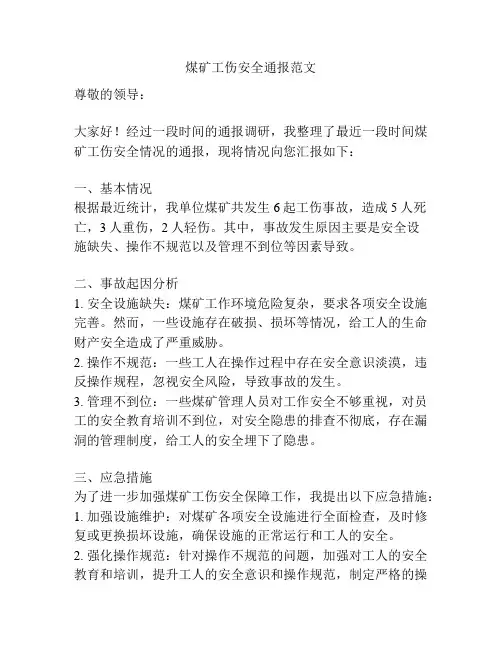 煤矿工伤安全通报范文

尊敬的领导：

大家好！经过一段时间的通报调研，我整理了最近一段时间煤矿工伤安全情况的通报，现将情况向您汇报如下：

一、基本情况
根据最近统计，我单位煤矿共发生 6 起工伤事故，造成 5 人死亡，3 人重伤，2 人轻伤。其中，事故发生原因主要是安全设施缺失、操作不规范以及管理不到位等因素导致。

二、事故起因分析
1. 安全设施缺失：煤矿工作环境危险复杂，要求各项安全设施完善。然而，一些设施存在破损、损坏等情况，给工人的生命财产安全造成了严重威胁。
2. 操作不规范：一些工人在操作过程中存在安全意识淡漠，违反操作规程，忽视安全风险，导致事故的发生。
3. 管理不到位：一些煤矿管理人员对工作安全不够重视，对员工的安全教育培训不到位，对安全隐患的排查不彻底，存在漏洞的管理制度，给工人的安全埋下了隐患。

三、应急措施
为了进一步加强煤矿工伤安全保障工作，我提出以下应急措施：
1. 加强设施维护：对煤矿各项安全设施进行全面检查，及时修复或更换损坏设施，确保设施的正常运行和工人的安全。
2. 强化操作规范：针对操作不规范的问题，加强对工人的安全教育和培训，提升工人的安全意识和操作规范，制定严格的操